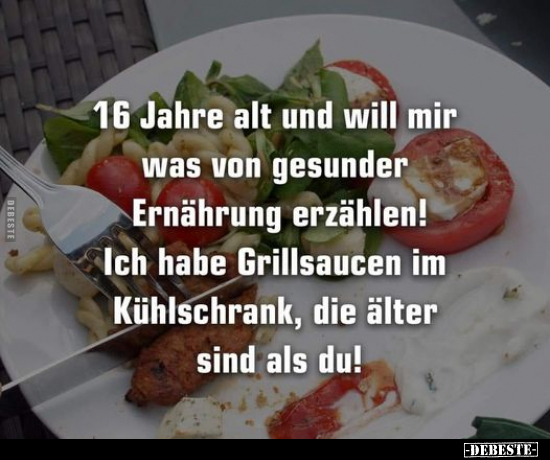 DEBESTE

16 Jahre alt und will mir was von gesunder Ernährung erzählen! Ich habe Grillsaucen im Kühlschrank, die älter sind als du!

-DEBESTE-